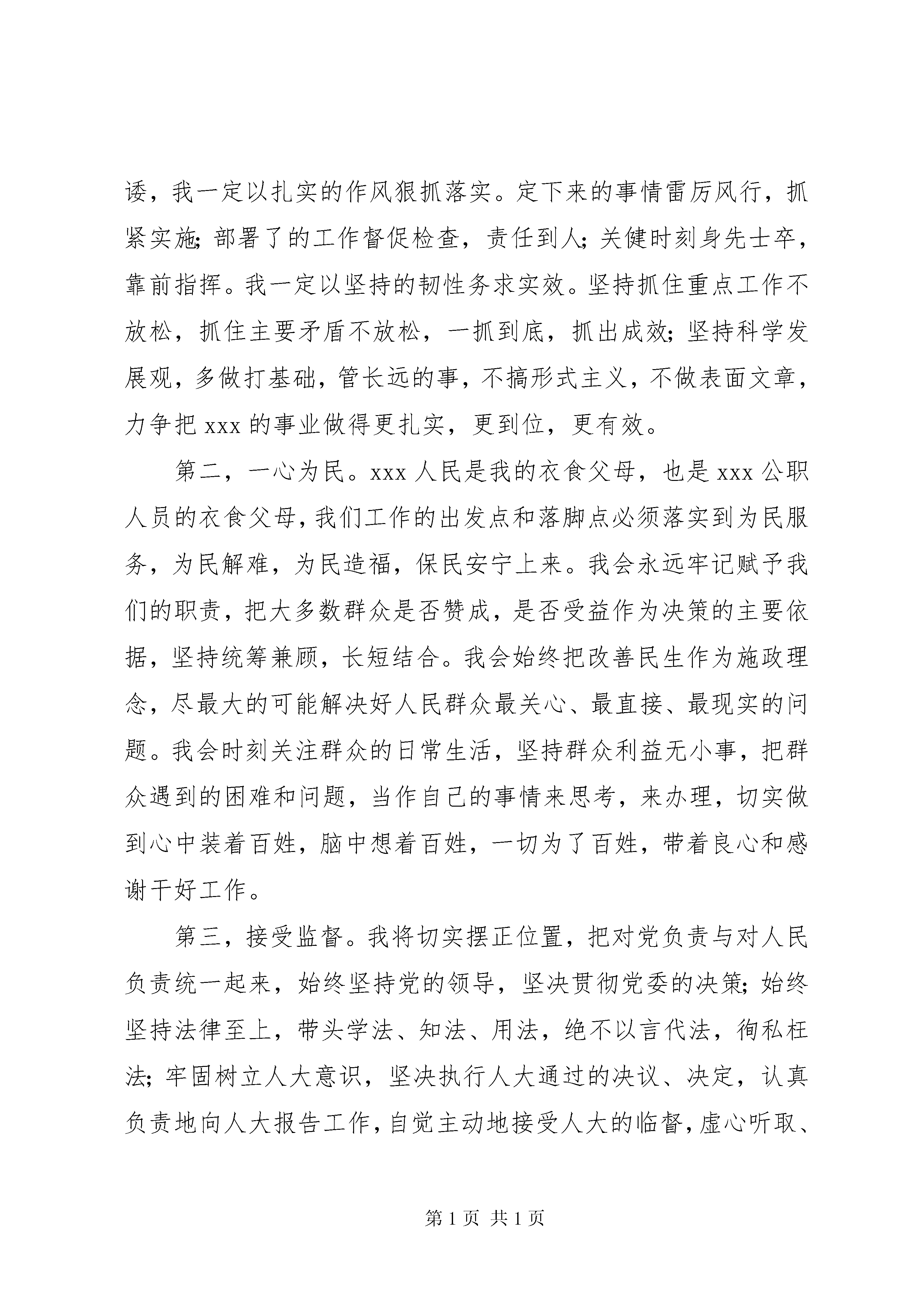 诿，我一定以扎实的作风狠抓落实。定下来的事情雷厉风行，抓紧实施；部署了的工作督促检查，责任到人；关健时刻身先士卒，靠前指挥。我一定以坚持的韧性务求实效。坚持抓住重点工作不放松，抓住主要矛盾不放松，一抓到底，抓出成效；坚持科学发展观，多做打基础，管长远的事，不搞形式主义，不做表面文章，力争把 xxx 的事业做得更扎实，更到位，更有效。

第二，一心为民。xxx 人民是我的衣食父母，也是 xxx 公职人员的衣食父母，我们工作的出发点和落脚点必须落实到为民服务，为民解难，为民造福，保民安宁上来。我会永远牢记赋予我们的职责，把大多数群众是否赞成，是否受益作为决策的主要依据，坚持统筹兼顾，长短结合。我会始终把改善民生作为施政理念，尽最大的可能解决好人民群众最关心、最直接、最现实的问题。我会时刻关注群众的日常生活，坚持群众利益无小事，把群众遇到的困难和问题，当作自己的事情来思考，来办理，切实做到心中装着百姓，脑中想着百姓，一切为了百姓，带着良心和感谢干好工作。

第三，接受监督。我将切实摆正位置，把对党负责与对人民负责统一起来，始终坚持党的领导，坚决贯彻党委的决策；始终坚持法律至上，带头学法、知法、用法，绝不以言代法，徇私枉法；牢固树立人大意识，坚决执行人大通过的决议、决定，认真负责地向人大报告工作，自觉主动地接受人大的临督，虚心听取、

第 1 页 共 1 页